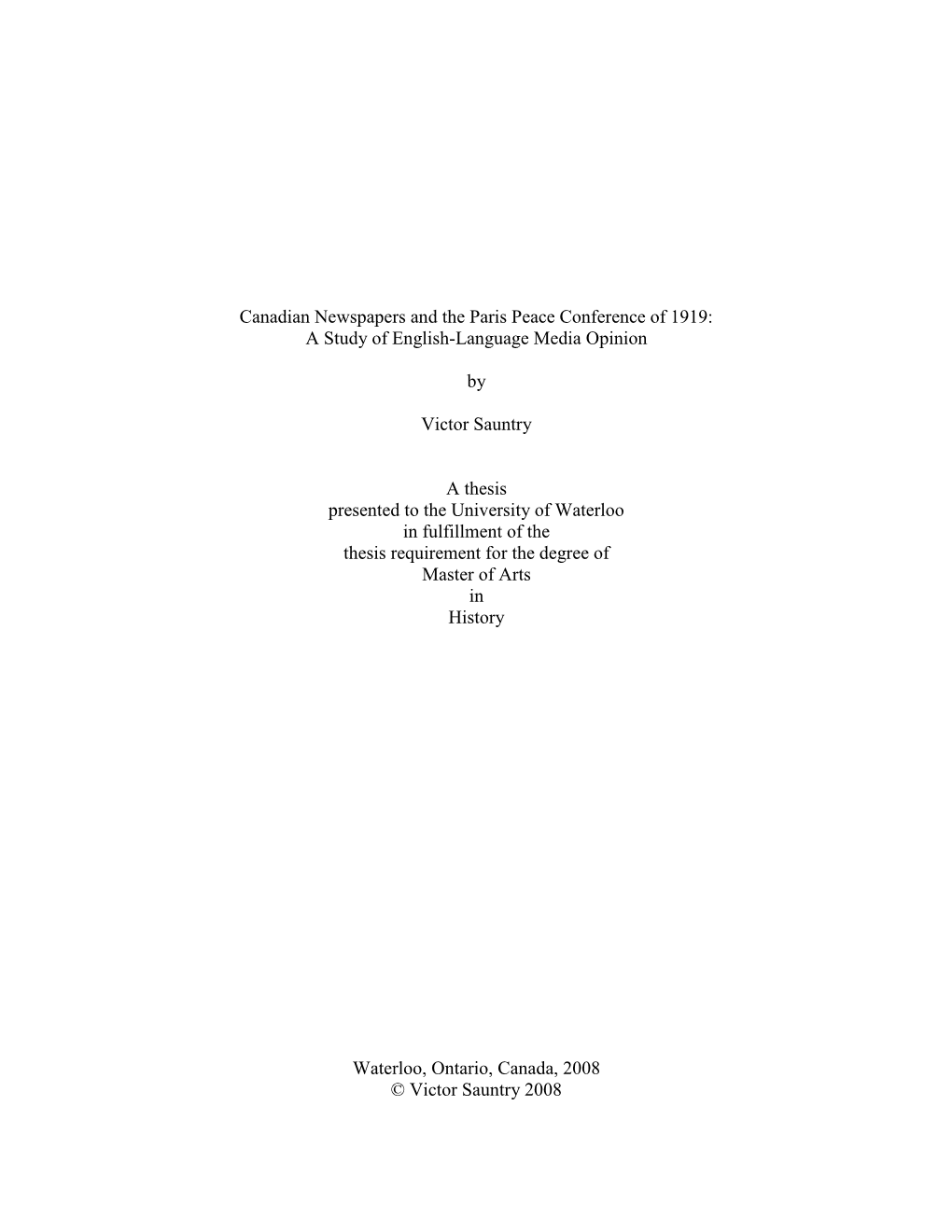 Canadian Newspapers and the Paris Peace Conference of 1919:
A Study of English-Language Media Opinion

by

Victor Sauntry

A thesis
presented to the University of Waterloo
in fulfillment of the
thesis requirement for the degree of
Master of Arts
in
History

Waterloo, Ontario, Canada, 2008
© Victor Sauntry 2008